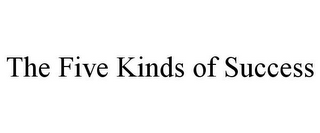 The Five Kinds of Success